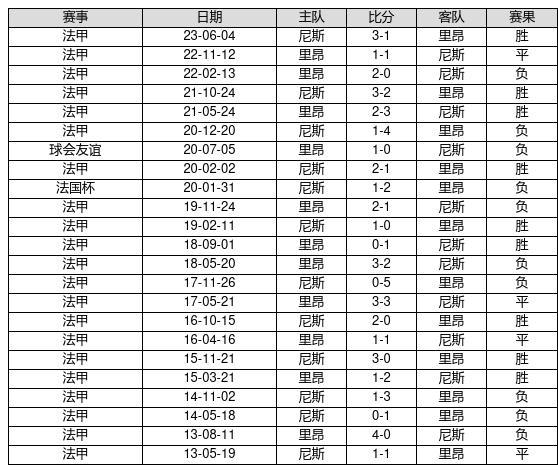 | 赛事 | 日期 | 主队 | 比分 | 客队 | 赛果 |
|---|---|---|---|---|---|
| 法甲 | 23-06-04 | 尼斯 | 3-1 | 里昂 | 胜 |
| 法甲 | 22-11-12 | 里昂 | 1-1 | 尼斯 | 平 |
| 法甲 | 22-02-13 | 里昂 | 2-0 | 尼斯 | 负 |
| 法甲 | 21-10-24 | 尼斯 | 3-2 | 里昂 | 胜 |
| 法甲 | 21-05-24 | 里昂 | 2-3 | 尼斯 | 胜 |
| 法甲 | 20-12-20 | 尼斯 | 1-4 | 里昂 | 负 |
| 球会友谊 | 20-07-05 | 里昂 | 1-0 | 尼斯 | 负 |
| 法甲 | 20-02-02 | 尼斯 | 2-1 | 里昂 | 胜 |
| 法国杯 | 20-01-31 | 尼斯 | 1-2 | 里昂 | 负 |
| 法甲 | 19-11-24 | 里昂 | 2-1 | 尼斯 | 负 |
| 法甲 | 19-02-11 | 尼斯 | 1-0 | 里昂 | 胜 |
| 法甲 | 18-09-01 | 里昂 | 0-1 | 尼斯 | 胜 |
| 法甲 | 18-05-20 | 里昂 | 3-2 | 尼斯 | 负 |
| 法甲 | 17-11-26 | 尼斯 | 0-5 | 里昂 | 负 |
| 法甲 | 17-05-21 | 里昂 | 3-3 | 尼斯 | 平 |
| 法甲 | 16-10-15 | 尼斯 | 2-0 | 里昂 | 胜 |
| 法甲 | 16-04-16 | 里昂 | 1-1 | 尼斯 | 平 |
| 法甲 | 15-11-21 | 尼斯 | 3-0 | 里昂 | 胜 |
| 法甲 | 15-03-21 | 里昂 | 1-2 | 尼斯 | 胜 |
| 法甲 | 14-11-02 | 尼斯 | 1-3 | 里昂 | 负 |
| 法甲 | 14-05-18 | 尼斯 | 0-1 | 里昂 | 负 |
| 法甲 | 13-08-11 | 里昂 | 4-0 | 尼斯 | 负 |
| 法甲 | 13-05-19 | 尼斯 | 1-1 | 里昂 | 平 |